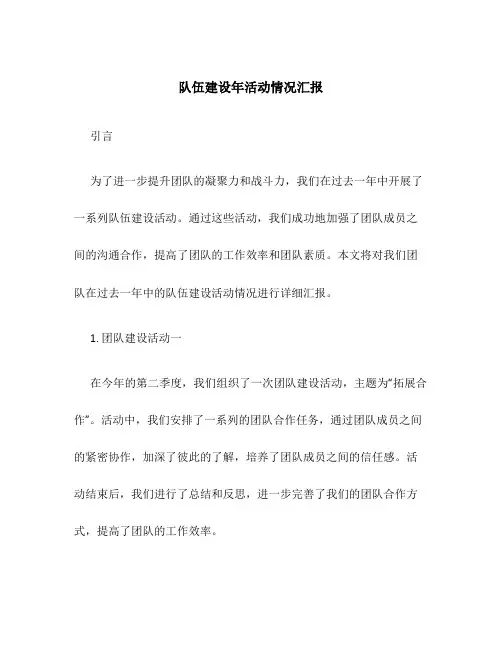 队伍建设年活动情况汇报

引言

为了进一步提升团队的凝聚力和战斗力，我们在过去一年中开展了一系列队伍建设活动。通过这些活动，我们成功地加强了团队成员之间的沟通合作，提高了团队的工作效率和团队素质。本文将对我们团队在过去一年中的队伍建设活动情况进行详细汇报。

1. 团队建设活动一

在今年的第二季度，我们组织了一次团队建设活动，主题为“拓展合作”。活动中，我们安排了一系列的团队合作任务，通过团队成员之间的紧密协作，加深了彼此的了解，培养了团队成员之间的信任感。活动结束后，我们进行了总结和反思，进一步完善了我们的团队合作方式，提高了团队的工作效率。